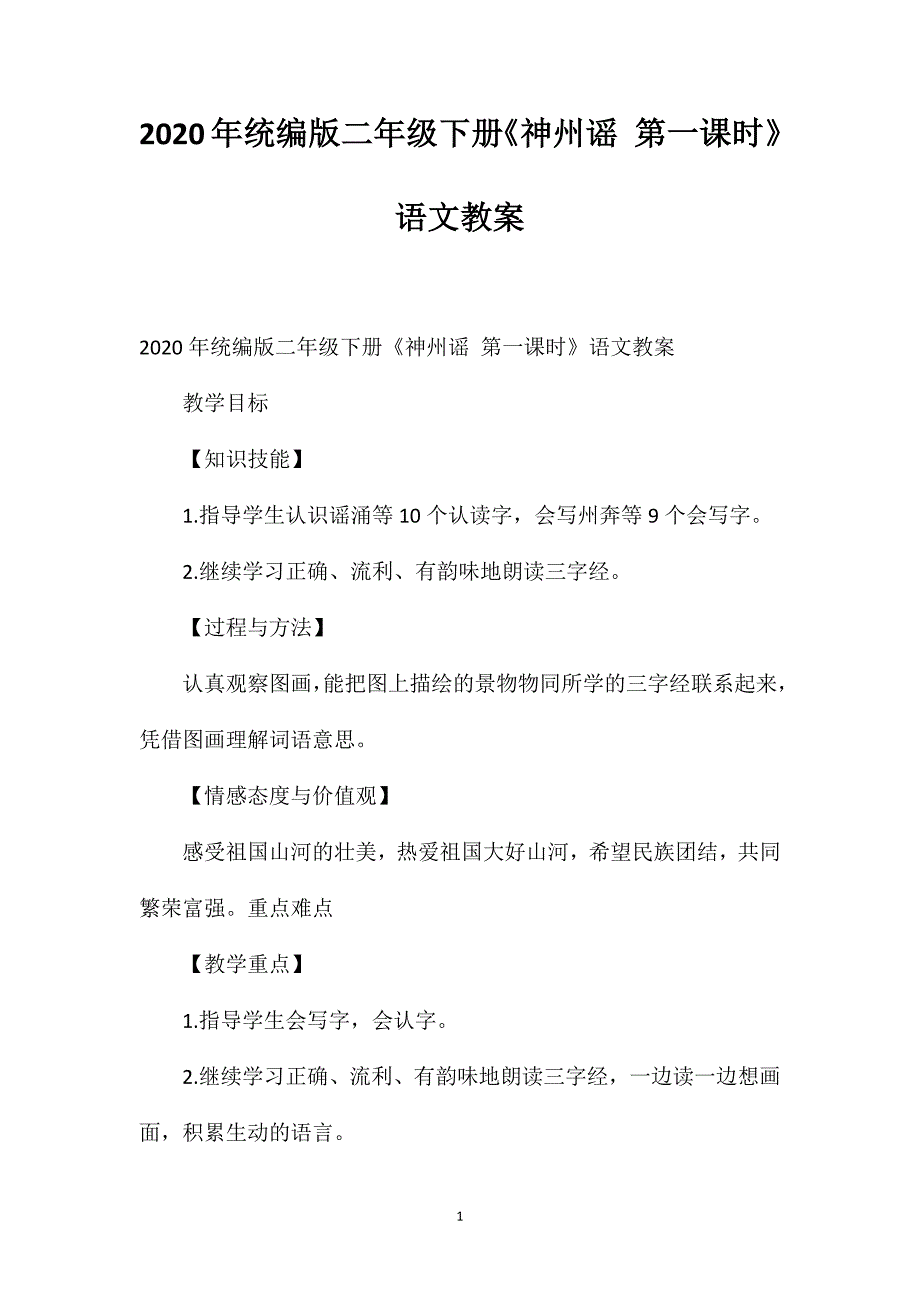 2020年统编版二年级下册《神州谣 第一课时》语文教案

2020年统编版二年级下册《神州谣 第一课时》语文教案

教学目标

【知识技能】

1.指导学生认识谣涌等10个认读字，会写州奔等9个会写字。

2.继续学习正确、流利、有韵味地朗读三字经。

【过程与方法】

认真观察图画，能把图上描绘的景物物同所学的三字经联系起来，凭借图画理解词语意思。

【情感态度与价值观】

感受祖国山河的壮美，热爱祖国大好山河，希望民族团结，共同繁荣富强。重点难点

【教学重点】

1.指导学生会写字，会认字。

2.继续学习正确、流利、有韵味地朗读三字经，一边读一边想画面，积累生动的语言。

1